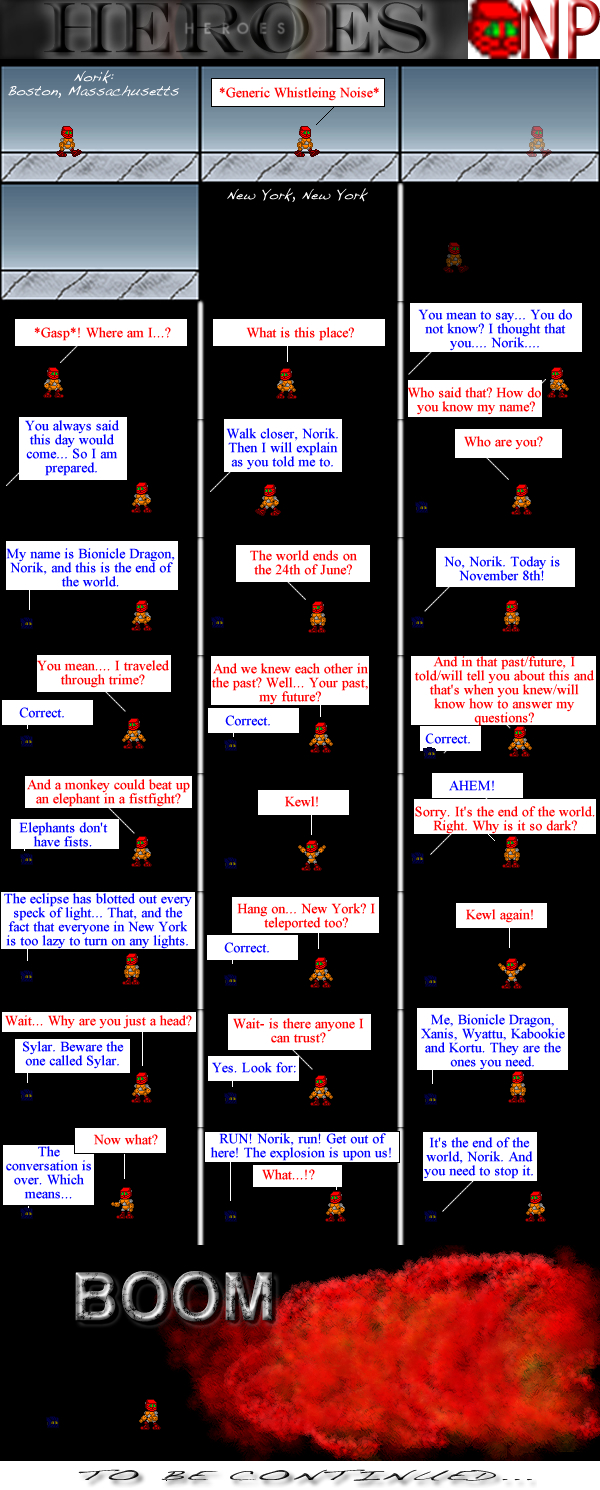 HEROES
HEROES
NP

Norik:
Boston, Massachusetts

*Generic Whistleing Noise*

New York, New York

*Gasp*! Where am I...?

What is this place?

You mean to say... You do not know? I thought that you.... Norik....

Who said that? How do you know my name?

You always said this day would come... So I am prepared.

Walk closer, Norik. Then I will explain as you told me to.

Who are you?

My name is Bionicle Dragon, Norik, and this is the end of the world.

The world ends on the 24th of June?

No, Norik. Today is November 8th!

You mean.... I traveled through trime?

Correct.

And we knew each other in the past? Well... Your past, my future?

Correct.

And in that past/future, I told/will tell you about this and that's when you knew/will know how to answer my questions?

Correct.

And a monkey could beat up an elephant in a fistfight?

Elephants don't have fists.

Kewl!

AHEM!

Sorry. It's the end of the world. Right. Why is it so dark?

The eclipse has blotted out every speck of light... That, and the fact that everyone in New York is too lazy to turn on any lights.

Hang on... New York? I teleported too?

Correct.

Kewl again!

Wait... Why are you just a head?

Sylar. Beware the one called Sylar.

Wait- is there anyone I can trust?

Yes. Look for:

Me, Bionicle Dragon, Xanis, Wyattu, Kabookie and Kortu. They are the ones you need.

Now what?

The conversation is over. Which means...

RUN! Norik, run! Get out of here! The explosion is upon us!

What...!?

It's the end of the world, Norik. And you need to stop it.

BOOM

TO BE CONTINUED...